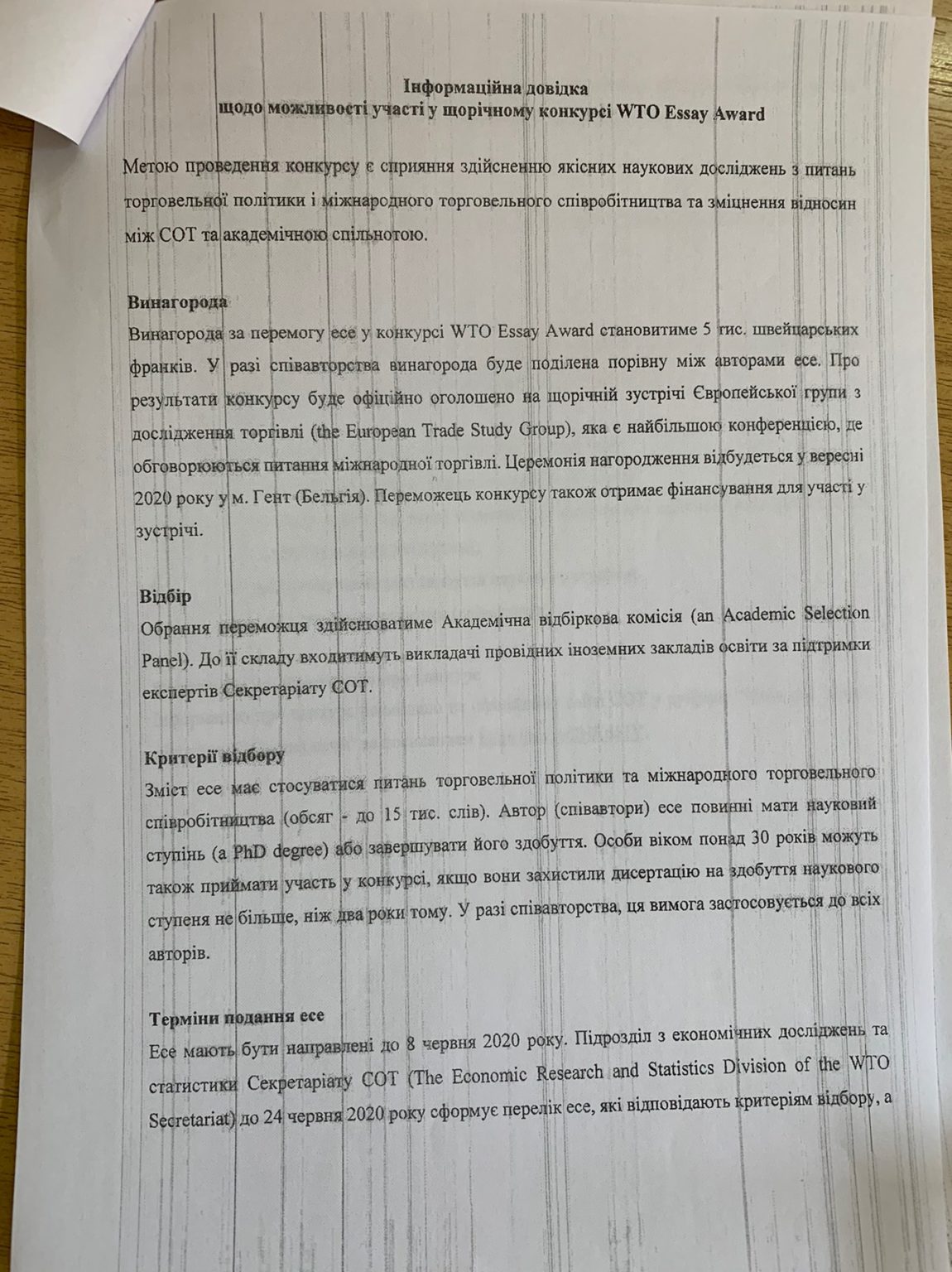 Інформаційна довідка
щодо можливості участі у щорічному конкурсі WTO Essay Award

Метою проведення конкурсу є сприяння здійсненню якісних наукових досліджень з питань торговельної політики і міжнародного торговельного співробітництва та зміцнення відносин між СОТ та академічною спільнотою.

Винагорода
Винагорода за перемогу есе у конкурсі WTO Essay Award становитиме 5 тис. швейцарських франків. У разі співавторства винагорода буде поділена порівну між авторами есе. Про результати конкурсу буде офіційно оголошено на щорічній зустрічі Європейської групи з дослідження торгівлі (the European Trade Study Group), яка є найбільшою конференцією, де обговорюються питання міжнародної торгівлі. Церемонія нагородження відбудеться у вересні 2020 року у м. Гент (Бельгія). Переможець конкурсу також отримає фінансування для участі у зустрічі.

Відбір
Обрання переможця здійснюватиме Академічна відбіркова комісія (an Academic Selection Panel). До її складу входитимуть викладачі провідних іноземних закладів освіти за підтримки експертів Секретаріату СОТ.

Критерії відбору
Зміст есе має стосуватися питань торговельної політики та міжнародного торговельного співробітництва (обсяг - до 15 тис. слів). Автор (співавтори) есе повинні мати науковий ступінь (a PhD degree) або завершувати його здобуття. Особи віком понад 30 років можуть також приймати участь у конкурсі, якщо вони захистили дисертацію на здобуття наукового ступеня не більше, ніж два роки тому. У разі співавторства, ця вимога застосовується до всіх авторів.

Терміни подання есе
Есе мають бути направлені до 8 червня 2020 року. Підрозділ з економічних досліджень та статистики Секретаріату СОТ (The Economic Research and Statistics Division of the WTO Secretariat) до 24 червня 2020 року сформує перелік есе, які відповідають критеріям відбору, а